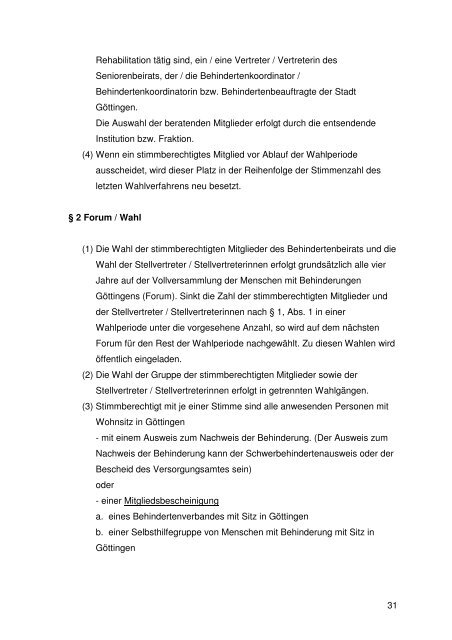 Rehabilitation tätig sind, ein / eine Vertreter / Vertreterin des Seniorenbeirats, der / die Behindertenkoordinator / Behindertenkoordinatorin bzw. Behindertenbeauftragte der Stadt Göttingen.
Die Auswahl der beratenden Mitglieder erfolgt durch die entsendende Institution bzw. Fraktion.

(4) Wenn ein stimmberechtigtes Mitglied vor Ablauf der Wahlperiode ausscheidet, wird dieser Platz in der Reihenfolge der Stimmenzahl des letzten Wahlverfahrens neu besetzt.

§ 2 Forum / Wahl

(1) Die Wahl der stimmberechtigten Mitglieder des Behindertenbeirats und die Wahl der Stellvertreter / Stellvertreterinnen erfolgt grundsätzlich alle vier Jahre auf der Vollversammlung der Menschen mit Behinderungen Göttingens (Forum). Sinkt die Zahl der stimmberechtigten Mitglieder und der Stellvertreter / Stellvertreterinnen nach § 1, Abs. 1 in einer Wahlperiode unter die vorgesehene Anzahl, so wird auf dem nächsten Forum für den Rest der Wahlperiode nachgewählt. Zu diesen Wahlen wird öffentlich eingeladen.

(2) Die Wahl der Gruppe der stimmberechtigten Mitglieder sowie der Stellvertreter / Stellvertreterinnen erfolgt in getrennten Wahlgängen.

(3) Stimmberechtigt mit je einer Stimme sind alle anwesenden Personen mit Wohnsitz in Göttingen
- mit einem Ausweis zum Nachweis der Behinderung. (Der Ausweis zum Nachweis der Behinderung kann der Schwerbehindertenausweis oder der Bescheid des Versorgungsamtes sein)
oder
- einer Mitgliedsbescheinigung
a. eines Behindertenverbandes mit Sitz in Göttingen
b. einer Selbsthilfegruppe von Menschen mit Behinderung mit Sitz in Göttingen

31